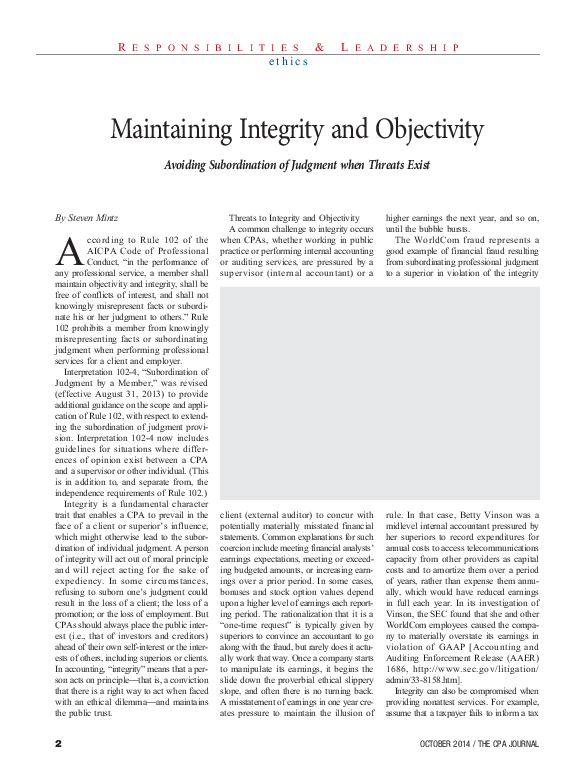 RESPONSIBILITIES & LEADERSHIP
ethics

Maintaining Integrity and Objectivity

Avoiding Subordination of Judgment when Threats Exist

By Steven Mintz

According to Rule 102 of the AICPA Code of Professional Conduct, "in the performance of any professional service, a member shall maintain objectivity and integrity, shall be free of conflicts of interest, and shall not knowingly misrepresent facts or subordinate his or her judgment to others." Rule 102 prohibits a member from knowingly misrepresenting facts or subordinating judgment when performing professional services for a client and employer.

Interpretation 102-4, "Subordination of Judgment by a Member," was revised (effective August 31, 2013) to provide additional guidance on the scope and application of Rule 102, with respect to extending the subordination of judgment provision. Interpretation 102-4 now includes guidelines for situations where differences of opinion exist between a CPA and a supervisor or other individual. (This is in addition to, and separate from, the independence requirements of Rule 102.)

Integrity is a fundamental character trait that enables a CPA to prevail in the face of a client or superior's influence, which might otherwise lead to the subordination of individual judgment. A person of integrity will act out of moral principle and will reject acting for the sake of expediency. In some circumstances, refusing to suborn one's judgment could result in the loss of a client; the loss of a promotion; or the loss of employment. But CPAs should always place the public interest (i.e., that of investors and creditors) ahead of their own self-interest or the interests of others, including superiors or clients. In accounting, "integrity" means that a person acts on principle—that is, a conviction that there is a right way to act when faced with an ethical dilemma—and maintains the public trust.

Threats to Integrity and Objectivity
A common challenge to integrity occurs when CPAs, whether working in public practice or performing internal accounting or auditing services, are pressured by a supervisor (internal accountant) or a client (external auditor) to concur with potentially materially misstated financial statements. Common explanations for such coercion include meeting financial analysts' earnings expectations, meeting or exceeding budgeted amounts, or increasing earnings over a prior period. In some cases, bonuses and stock option values depend upon a higher level of earnings each reporting period. The rationalization that it is a "one-time request" is typically given by superiors to convince an accountant to go along with the fraud, but rarely does it actually work that way. Once a company starts to manipulate its earnings, it begins the slide down the proverbial ethical slippery slope, and often there is no turning back. A misstatement of earnings in one year creates pressure to maintain the illusion of higher earnings the next year, and so on, until the bubble bursts.

The WorldCom fraud represents a good example of financial fraud resulting from subordinating professional judgment to a superior in violation of the integrity rule. In that case, Betty Vinson was a midlevel internal accountant pressured by her superiors to record expenditures for annual costs to access telecommunications capacity from other providers as capital costs and to amortize them over a period of years, rather than expense them annually, which would have reduced earnings in full each year. In its investigation of Vinson, the SEC found that she and other WorldCom employees caused the company to materially overstate its earnings in violation of GAAP [Accounting and Auditing Enforcement Release (AAER) 1686, http://www.sec.gov/litigation/admin/33-8158.htm].

Integrity can also be compromised when providing nonattest services. For example, assume that a taxpayer fails to inform a tax

2

OCTOBER 2014 / THE CPA JOURNAL